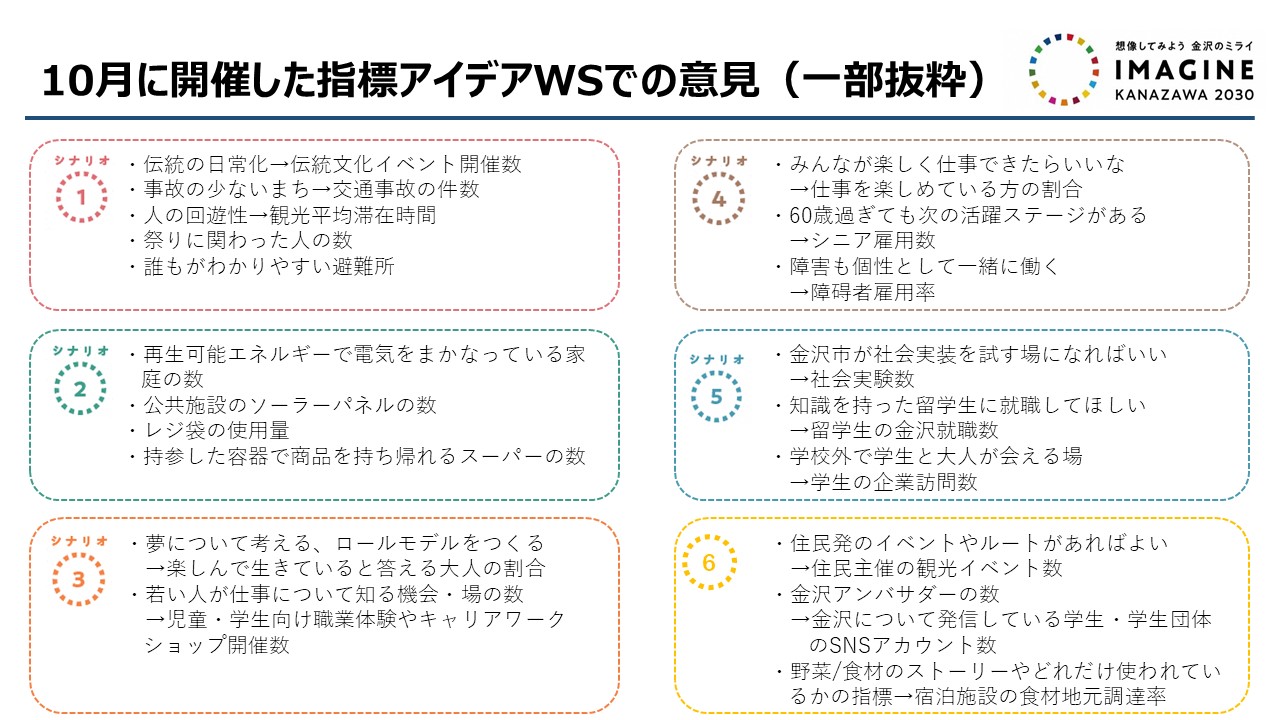 10月に開催した指標アイデアWSでの意見（一部抜粋）

想像してみよう 金沢のミライ
IMAGINE
KANAZAWA 2030

シナリオ 1
・伝統の日常化→伝統文化イベント開催数
・事故の少ないまち→交通事故の件数
・人の回遊性→観光平均滞在時間
・祭りに関わった人の数
・誰もがわかりやすい避難所

シナリオ 2
・再生可能エネルギーで電気をまかなっている家庭の数
・公共施設のソーラーパネルの数
・レジ袋の使用量
・持参した容器で商品を持ち帰れるスーパーの数

シナリオ 3
・夢について考える、ロールモデルをつくる
→楽しんで生きていると答える大人の割合
・若い人が仕事について知る機会・場の数
→児童・学生向け職業体験やキャリアワークショップ開催数

シナリオ 4
・みんなが楽しく仕事できたらいいな
→仕事を楽しめている方の割合
・60歳過ぎても次の活躍ステージがある
→シニア雇用数
・障害も個性として一緒に働く
→障碍者雇用率

シナリオ 5
・金沢市が社会実装を試す場になればいい
→社会実験数
・知識を持った留学生に就職してほしい
→留学生の金沢就職数
・学校外で学生と大人が会える場
→学生の企業訪問数

6
・住民発のイベントやルートがあればよい
→住民主催の観光イベント数
・金沢アンバサダーの数
→金沢について発信している学生・学生団体のSNSアカウント数
・野菜/食材のストーリーやどれだけ使われているかの指標→宿泊施設の食材地元調達率